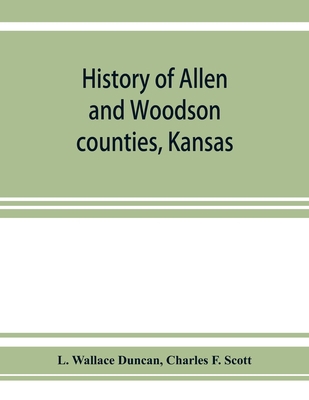 History of Allen and Woodson counties, Kansas

L. Wallace Duncan, Charles F. Scott